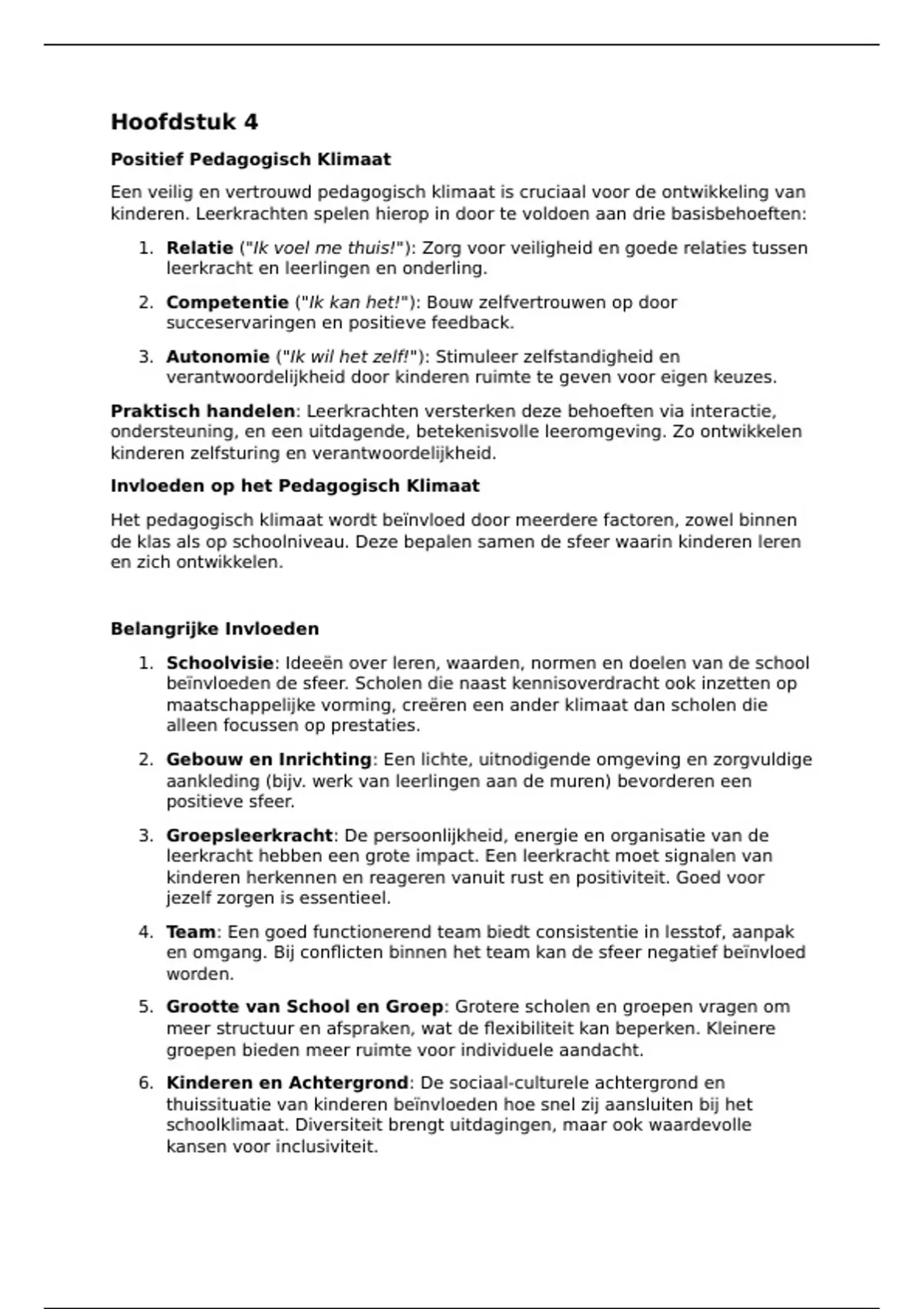 Hoofdstuk 4

Positief Pedagogisch Klimaat

Een veilig en vertrouwd pedagogisch klimaat is cruciaal voor de ontwikkeling van kinderen. Leerkrachten spelen hierop in door te voldoen aan drie basisbehoeften:

1. Relatie ("Ik voel me thuis!"): Zorg voor veiligheid en goede relaties tussen leerkracht en leerlingen en onderling.

2. Competentie ("Ik kan het!"): Bouw zelfvertrouwen op door succeservaringen en positieve feedback.

3. Autonomie ("Ik wil het zelf!"): Stimuleer zelfstandigheid en verantwoordelijkheid door kinderen ruimte te geven voor eigen keuzes.

Praktisch handelen: Leerkrachten versterken deze behoeften via interactie, ondersteuning, en een uitdagende, betekenisvolle leeromgeving. Zo ontwikkelen kinderen zelfsturing en verantwoordelijkheid.

Invloeden op het Pedagogisch Klimaat

Het pedagogisch klimaat wordt beïnvloed door meerdere factoren, zowel binnen de klas als op schoolniveau. Deze bepalen samen de sfeer waarin kinderen leren en zich ontwikkelen.

Belangrijke Invloeden

1. Schoolvisie: Ideeën over leren, waarden, normen en doelen van de school beïnvloeden de sfeer. Scholen die naast kennisoverdracht ook inzetten op maatschappelijke vorming, creëren een ander klimaat dan scholen die alleen focussen op prestaties.

2. Gebouw en Inrichting: Een lichte, uitnodigende omgeving en zorgvuldige aankleding (bijv. werk van leerlingen aan de muren) bevorderen een positieve sfeer.

3. Groepsleerkracht: De persoonlijkheid, energie en organisatie van de leerkracht hebben een grote impact. Een leerkracht moet signalen van kinderen herkennen en reageren vanuit rust en positiviteit. Goed voor jezelf zorgen is essentieel.

4. Team: Een goed functionerend team biedt consistentie in lesstof, aanpak en omgang. Bij conflicten binnen het team kan de sfeer negatief beïnvloed worden.

5. Grootte van School en Groep: Grotere scholen en groepen vragen om meer structuur en afspraken, wat de flexibiliteit kan beperken. Kleinere groepen bieden meer ruimte voor individuele aandacht.

6. Kinderen en Achtergrond: De sociaal-culturele achtergrond en thuissituatie van kinderen beïnvloeden hoe snel zij aansluiten bij het schoolklimaat. Diversiteit brengt uitdagingen, maar ook waardevolle kansen voor inclusiviteit.